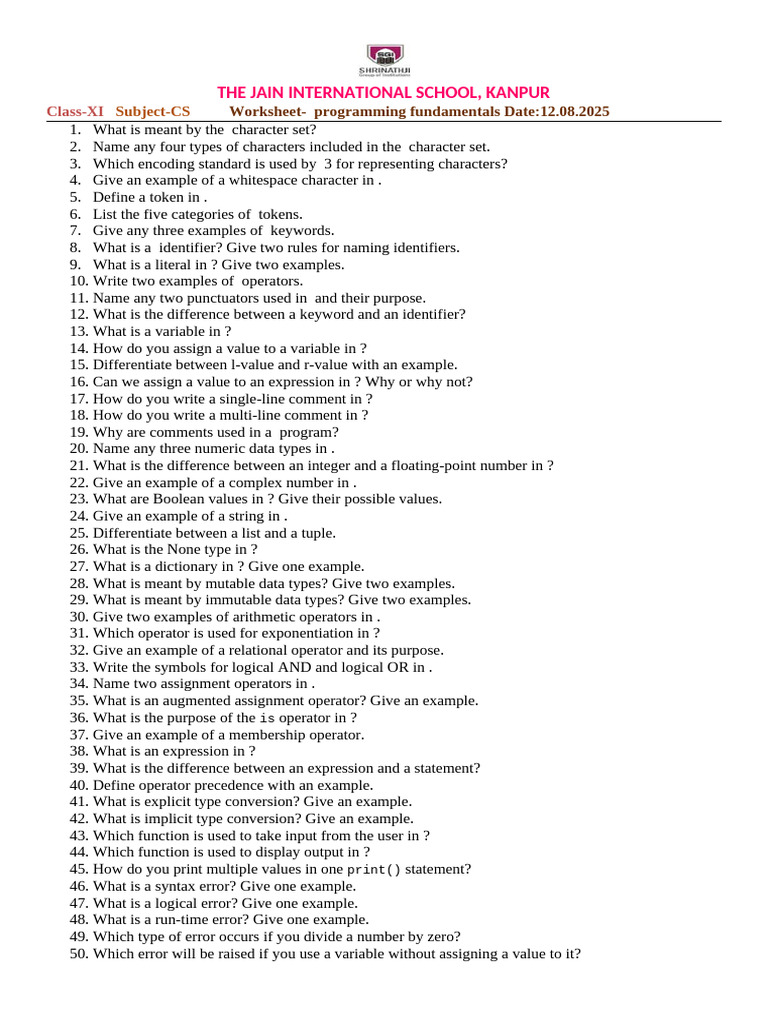 SHRINATHJI

THE JAIN INTERNATIONAL SCHOOL, KANPUR

Class-XI Subject-CS Worksheet- programming fundamentals Date:12.08.2025

1. What is meant by the character set?
2. Name any four types of characters included in the character set.
3. Which encoding standard is used by 3 for representing characters?
4. Give an example of a whitespace character in .
5. Define a token in .
6. List the five categories of tokens.
7. Give any three examples of keywords.
8. What is a identifier? Give two rules for naming identifiers.
9. What is a literal in ? Give two examples.
10. Write two examples of operators.
11. Name any two punctuators used in and their purpose.
12. What is the difference between a keyword and an identifier?
13. What is a variable in ?
14. How do you assign a value to a variable in ?
15. Differentiate between l-value and r-value with an example.
16. Can we assign a value to an expression in ? Why or why not?
17. How do you write a single-line comment in ?
18. How do you write a multi-line comment in ?
19. Why are comments used in a program?
20. Name any three numeric data types in .
21. What is the difference between an integer and a floating-point number in ?
22. Give an example of a complex number in .
23. What are Boolean values in ? Give their possible values.
24. Give an example of a string in .
25. Differentiate between a list and a tuple.
26. What is the None type in ?
27. What is a dictionary in ? Give one example.
28. What is meant by mutable data types? Give two examples.
29. What is meant by immutable data types? Give two examples.
30. Give two examples of arithmetic operators in .
31. Which operator is used for exponentiation in ?
32. Give an example of a relational operator and its purpose.
33. Write the symbols for logical AND and logical OR in .
34. Name two assignment operators in .
35. What is an augmented assignment operator? Give an example.
36. What is the purpose of the is operator in ?
37. Give an example of a membership operator.
38. What is an expression in ?
39. What is the difference between an expression and a statement?
40. Define operator precedence with an example.
41. What is explicit type conversion? Give an example.
42. What is implicit type conversion? Give an example.
43. Which function is used to take input from the user in ?
44. Which function is used to display output in ?
45. How do you print multiple values in one print() statement?
46. What is a syntax error? Give one example.
47. What is a logical error? Give one example.
48. What is a run-time error? Give one example.
49. Which type of error occurs if you divide a number by zero?
50. Which error will be raised if you use a variable without assigning a value to it?